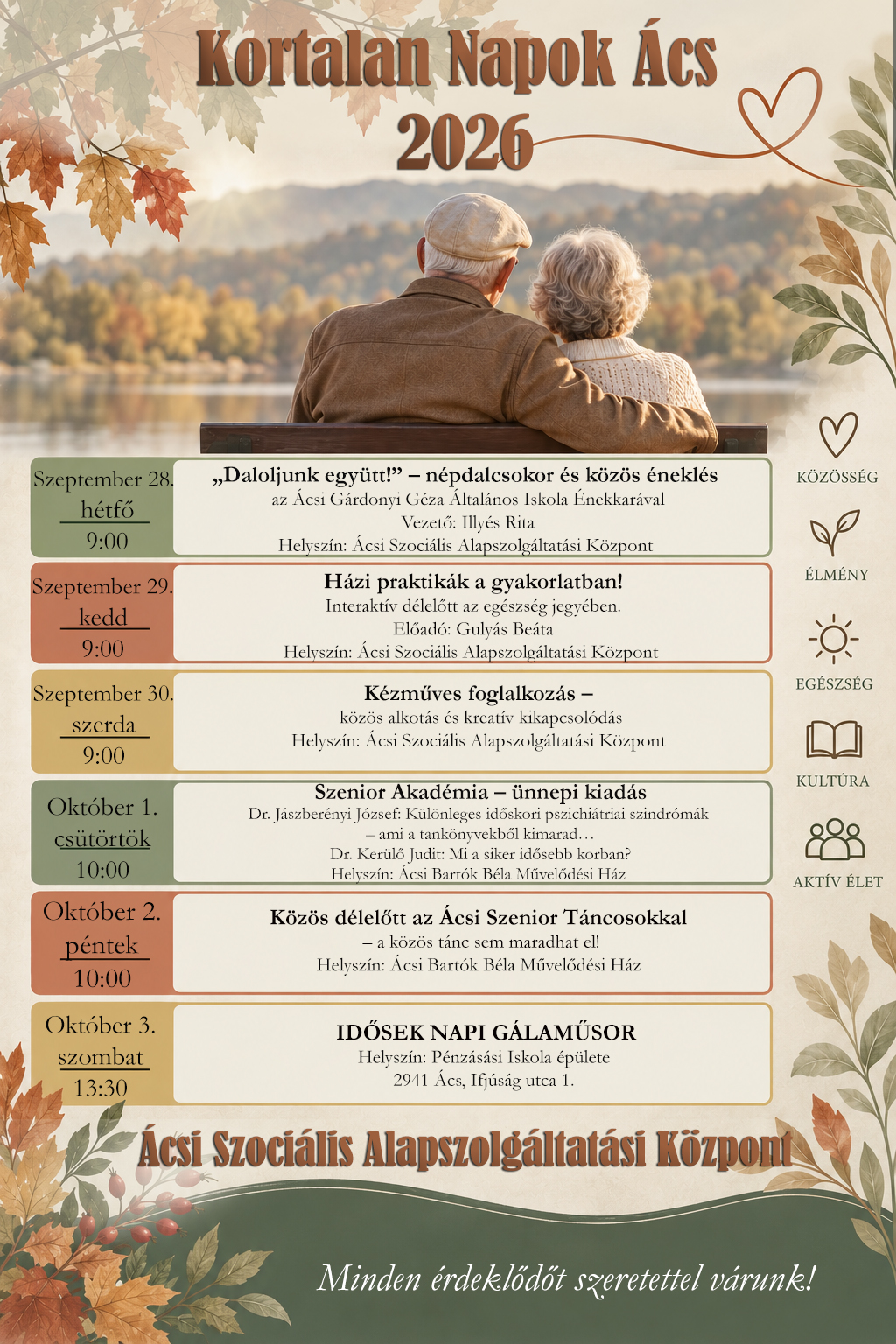 Kortalan Napok Ács 2026

Szeptember 28.
hétfő
9:00

„Daloljunk együtt!” – népdalcsokor és közös éneklés
az Ácsi Gárdonyi Géza Általános Iskola Énekkarával
Vezető: Illyés Rita
Helyszín: Ácsi Szociális Alapszolgáltatási Központ

Szeptember 29.
kedd
9:00

Házi praktikák a gyakorlatban!
Interaktív délelőtt az egészség jegyében.
Előadó: Gulyás Beáta
Helyszín: Ácsi Szociális Alapszolgáltatási Központ

Szeptember 30.
szerda
9:00

Kézműves foglalkozás –
közös alkotás és kreatív kikapcsolódás
Helyszín: Ácsi Szociális Alapszolgáltatási Központ

Október 1.
csütörtök
10:00

Szenior Akadémia – ünnepi kiadás
Dr. Jászberényi József: Különleges időskori pszichiátriai szindrómák – ami a tankönyvekből kimarad…
Dr. Kerülő Judit: Mi a siker idősebb korban?
Helyszín: Ácsi Bartók Béla Művelődési Ház

Október 2.
péntek
10:00

Közös délelőtt az Ácsi Szenior Táncosokkal
– a közös tánc sem maradhat el!
Helyszín: Ácsi Bartók Béla Művelődési Ház

Október 3.
szombat
13:30

IDŐSEK NAPI GÁLAMŰSOR
Helyszín: Pénzásási Iskola épülete
2941 Ács, Ifjúság utca 1.

KÖZÖSSÉG
ÉLMÉNY
EGÉSZSÉG
KULTÚRA
AKTÍV ÉLET

Ácsi Szociális Alapszolgáltatási Központ

Minden érdeklődőt szeretettel várunk!